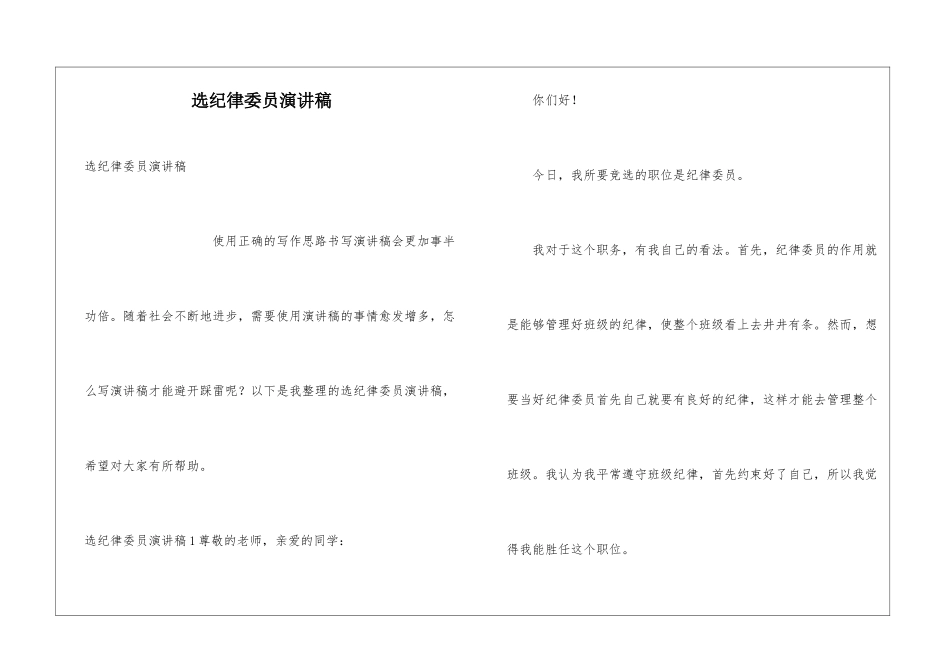 选纪律委员演讲稿

选纪律委员演讲稿

使用正确的写作思路书写演讲稿会更加事半功倍。随着社会不断地进步，需要使用演讲稿的事情愈发增多，怎么写演讲稿才能避开踩雷呢？以下是我整理的选纪律委员演讲稿，希望对大家有所帮助。

选纪律委员演讲稿1尊敬的老师，亲爱的同学：

你们好！

今日，我所要竞选的职位是纪律委员。

我对于这个职务，有我自己的看法。首先，纪律委员的作用就是能够管理好班级的纪律，使整个班级看上去井井有条。然而，想要当好纪律委员首先自己就要有良好的纪律，这样才能去管理整个班级。我认为我平常遵守班级纪律，首先约束好了自己，所以我觉得我能胜任这个职位。